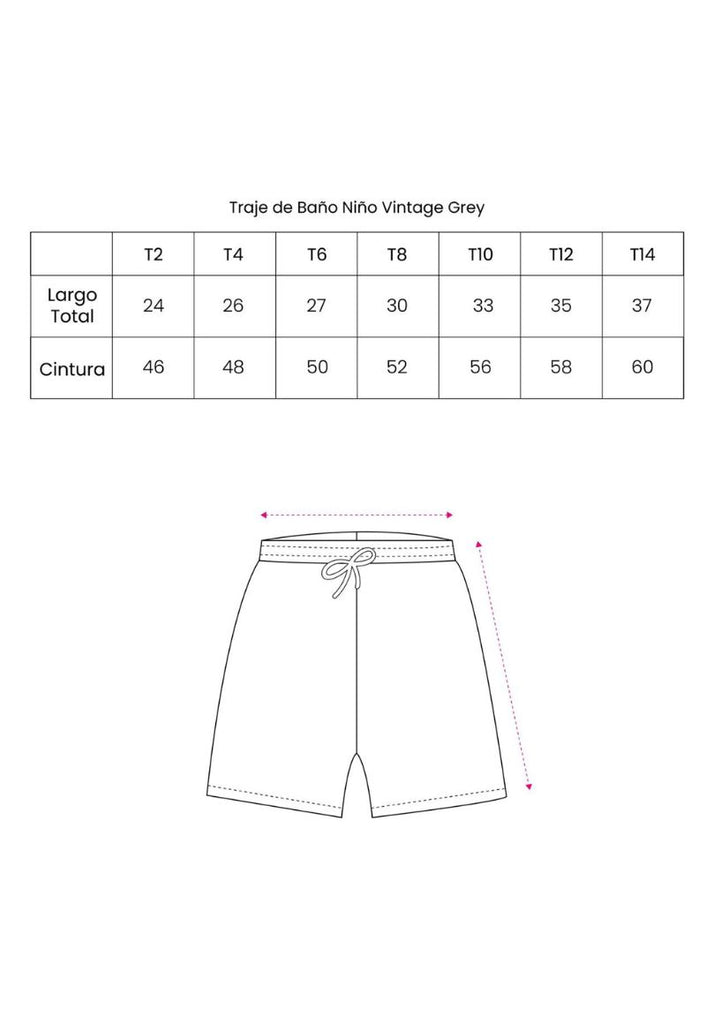 Traje de Baño Niño Vintage Grey

| | T2 | T4 | T6 | T8 | T10 | T12 | T14 |
|---|---|---|---|---|---|---|---|
| Largo Total | 24 | 26 | 27 | 30 | 33 | 35 | 37 |
| Cintura | 46 | 48 | 50 | 52 | 56 | 58 | 60 |